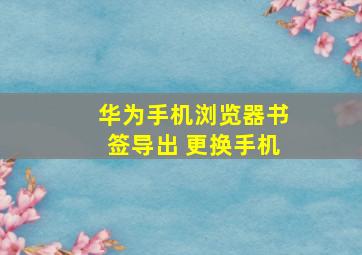 华为手机浏览器书签导出 更换手机